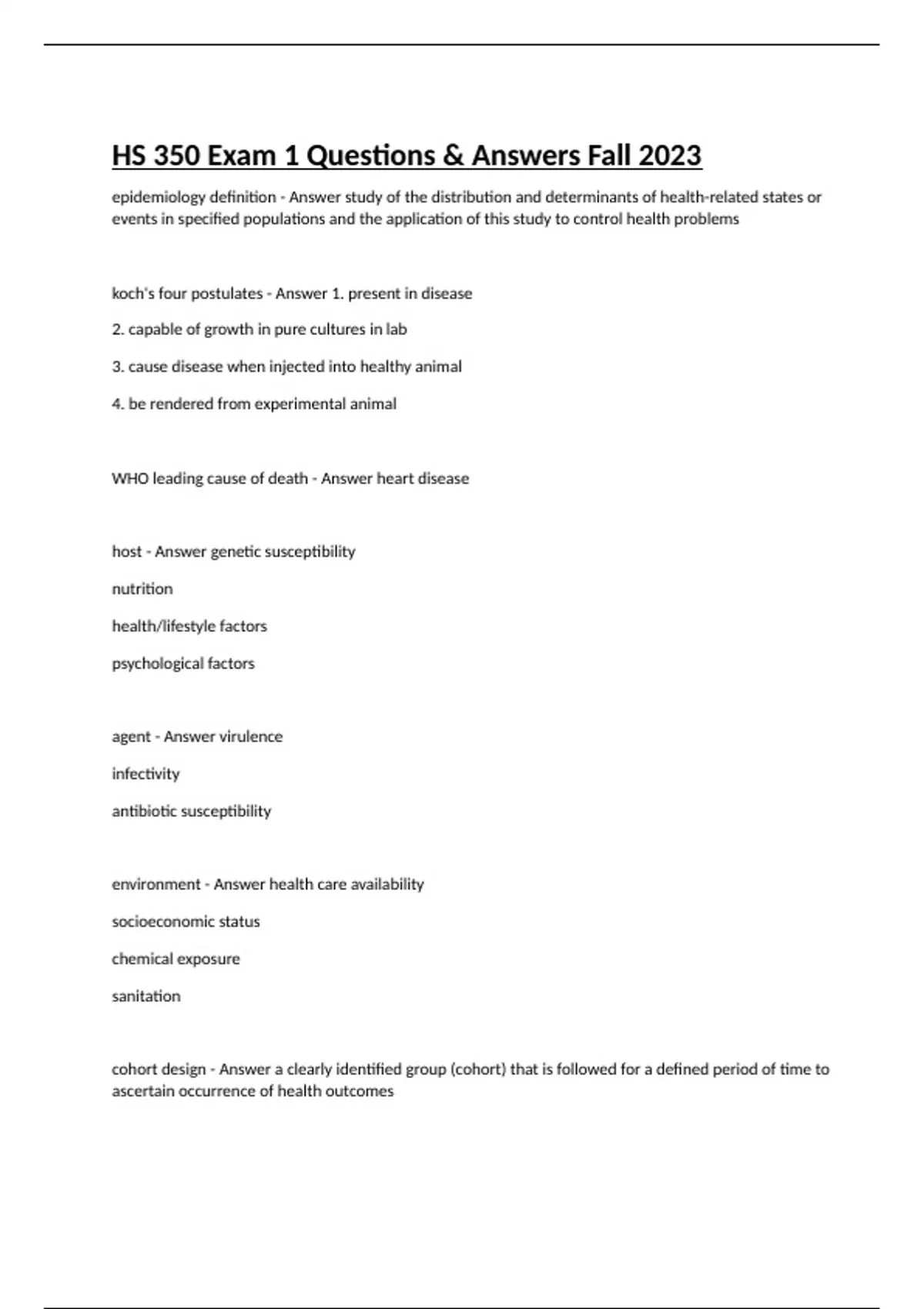 HS 350 Exam 1 Questions & Answers Fall 2023

epidemiology definition - Answer study of the distribution and determinants of health-related states or events in specified populations and the application of this study to control health problems

koch's four postulates - Answer 1. present in disease

2. capable of growth in pure cultures in lab

3. cause disease when injected into healthy animal

4. be rendered from experimental animal

WHO leading cause of death - Answer heart disease

host - Answer genetic susceptibility

nutrition

health/lifestyle factors

psychological factors

agent - Answer virulence

infectivity

antibiotic susceptibility

environment - Answer health care availability

socioeconomic status

chemical exposure

sanitation

cohort design - Answer a clearly identified group (cohort) that is followed for a defined period of time to ascertain occurrence of health outcomes